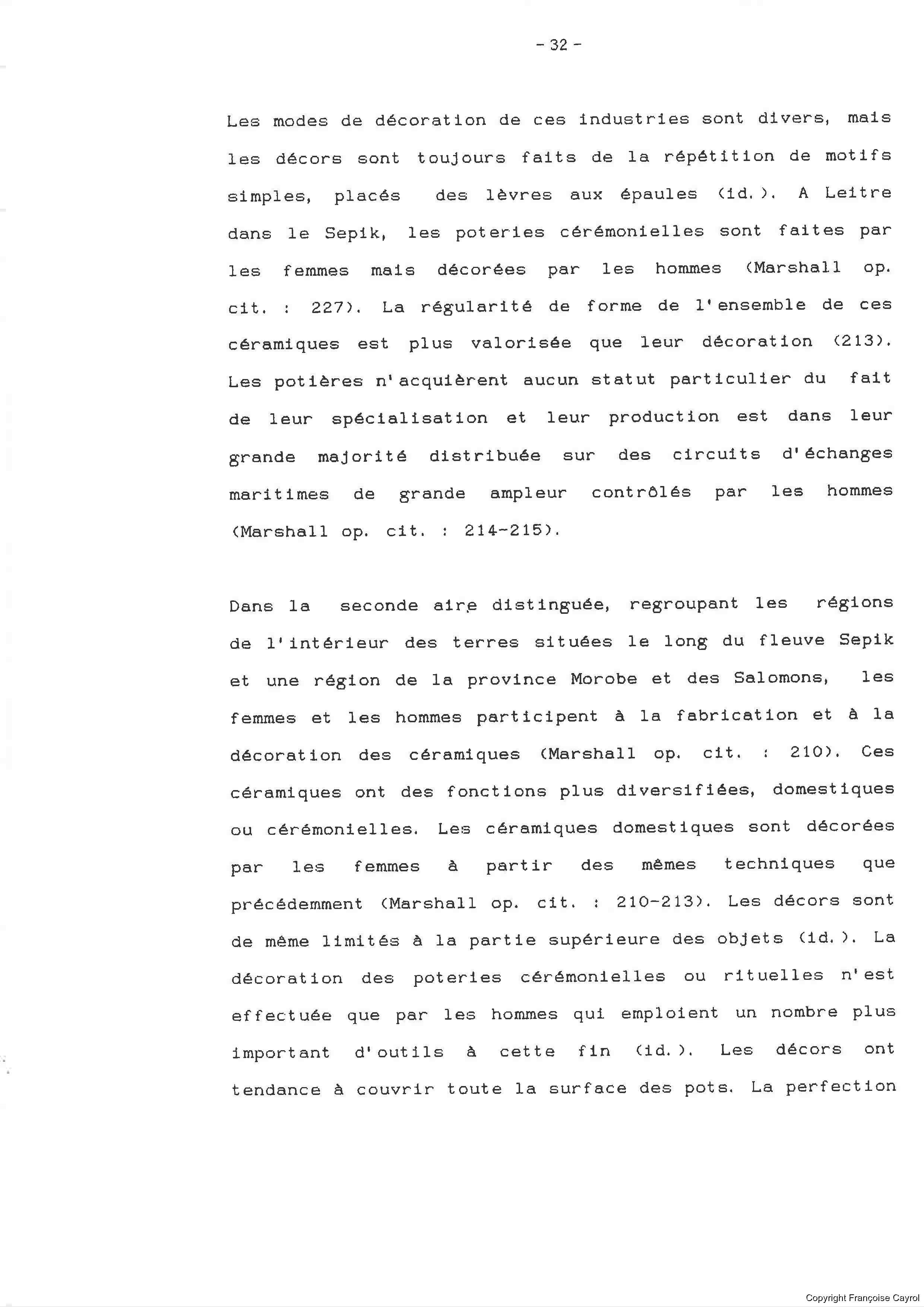 - 32 -

Les modes de décoration de ces industries sont divers, mais les décors sont toujours faits de la répétition de motifs simples, placés des lèvres aux épaules (id.). A Leitre dans le Sepik, les poteries cérémonielles sont faites par les femmes mais décorées par les hommes (Marshall op. cit. : 227). La régularité de forme de l'ensemble de ces céramiques est plus valorisée que leur décoration (213). Les potières n'acquièrent aucun statut particulier du fait de leur spécialisation et leur production est dans leur grande majorité distribuée sur des circuits d'échanges maritimes de grande ampleur contrôlés par les hommes (Marshall op. cit. : 214-215).

Dans la seconde aire distinguée, regroupant les régions de l'intérieur des terres situées le long du fleuve Sepik et une région de la province Morobe et des Salomons, les femmes et les hommes participent à la fabrication et à la décoration des céramiques (Marshall op. cit. : 210). Ces céramiques ont des fonctions plus diversifiées, domestiques ou cérémonielles. Les céramiques domestiques sont décorées par les femmes à partir des mêmes techniques que précédemment (Marshall op. cit. : 210-213). Les décors sont de même limités à la partie supérieure des objets (id.). La décoration des poteries cérémonielles ou rituelles n'est effectuée que par les hommes qui emploient un nombre plus important d'outils à cette fin (id.). Les décors ont tendance à couvrir toute la surface des pots. La perfection

Copyright Françoise Cayrol